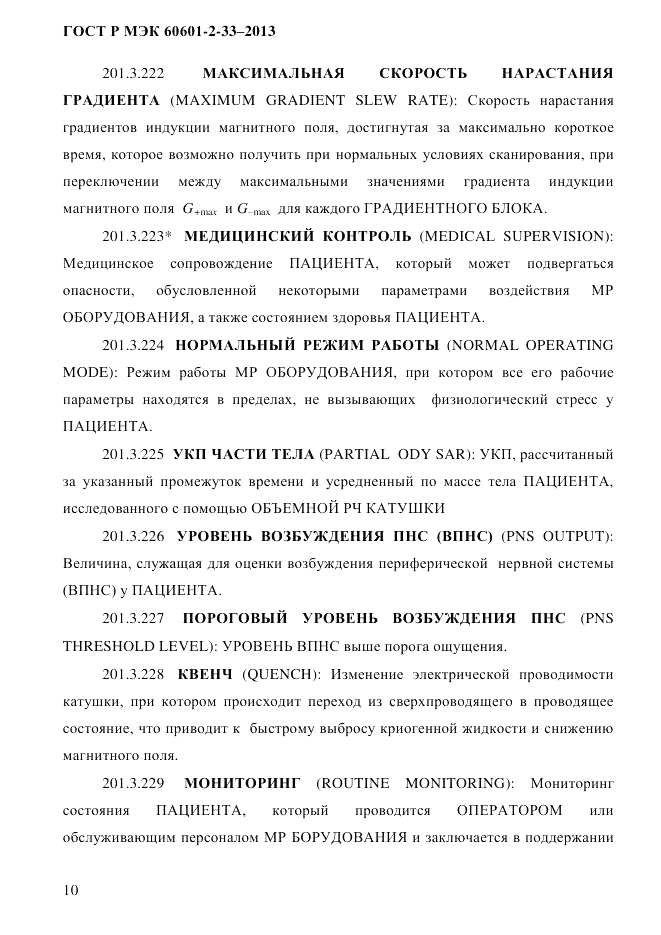 ГОСТ Р МЭК 60601-2-33–2013

201.3.222 МАКСИМАЛЬНАЯ СКОРОСТЬ НАРАСТАНИЯ ГРАДИЕНТА (MAXIMUM GRADIENT SLEW RATE): Скорость нарастания градиентов индукции магнитного поля, достигнутая за максимально короткое время, которое возможно получить при нормальных условиях сканирования, при переключении между максимальными значениями градиента индукции магнитного поля $G_{+\max}$ и $G_{-\max}$ для каждого ГРАДИЕНТНОГО БЛОКА.

201.3.223* МЕДИЦИНСКИЙ КОНТРОЛЬ (MEDICAL SUPERVISION): Медицинское сопровождение ПАЦИЕНТА, который может подвергаться опасности, обусловленной некоторыми параметрами воздействия МР ОБОРУДОВАНИЯ, а также состоянием здоровья ПАЦИЕНТА.

201.3.224 НОРМАЛЬНЫЙ РЕЖИМ РАБОТЫ (NORMAL OPERATING MODE): Режим работы МР ОБОРУДОВАНИЯ, при котором все его рабочие параметры находятся в пределах, не вызывающих физиологический стресс у ПАЦИЕНТА.

201.3.225 УКП ЧАСТИ ТЕЛА (PARTIAL ODY SAR): УКП, рассчитанный за указанный промежуток времени и усредненный по массе тела ПАЦИЕНТА, исследованного с помощью ОБЪЕМНОЙ РЧ КАТУШКИ

201.3.226 УРОВЕНЬ ВОЗБУЖДЕНИЯ ПНС (ВПНС) (PNS OUTPUT): Величина, служащая для оценки возбуждения периферической нервной системы (ВПНС) у ПАЦИЕНТА.

201.3.227 ПОРОГОВЫЙ УРОВЕНЬ ВОЗБУЖДЕНИЯ ПНС (PNS THRESHOLD LEVEL): УРОВЕНЬ ВПНС выше порога ощущения.

201.3.228 КВЕНЧ (QUENCH): Изменение электрической проводимости катушки, при котором происходит переход из сверхпроводящего в проводящее состояние, что приводит к быстрому выбросу криогенной жидкости и снижению магнитного поля.

201.3.229 МОНИТОРИНГ (ROUTINE MONITORING): Мониторинг состояния ПАЦИЕНТА, который проводится ОПЕРАТОРОМ или обслуживающим персоналом МР БОРУДОВАНИЯ и заключается в поддержании

10